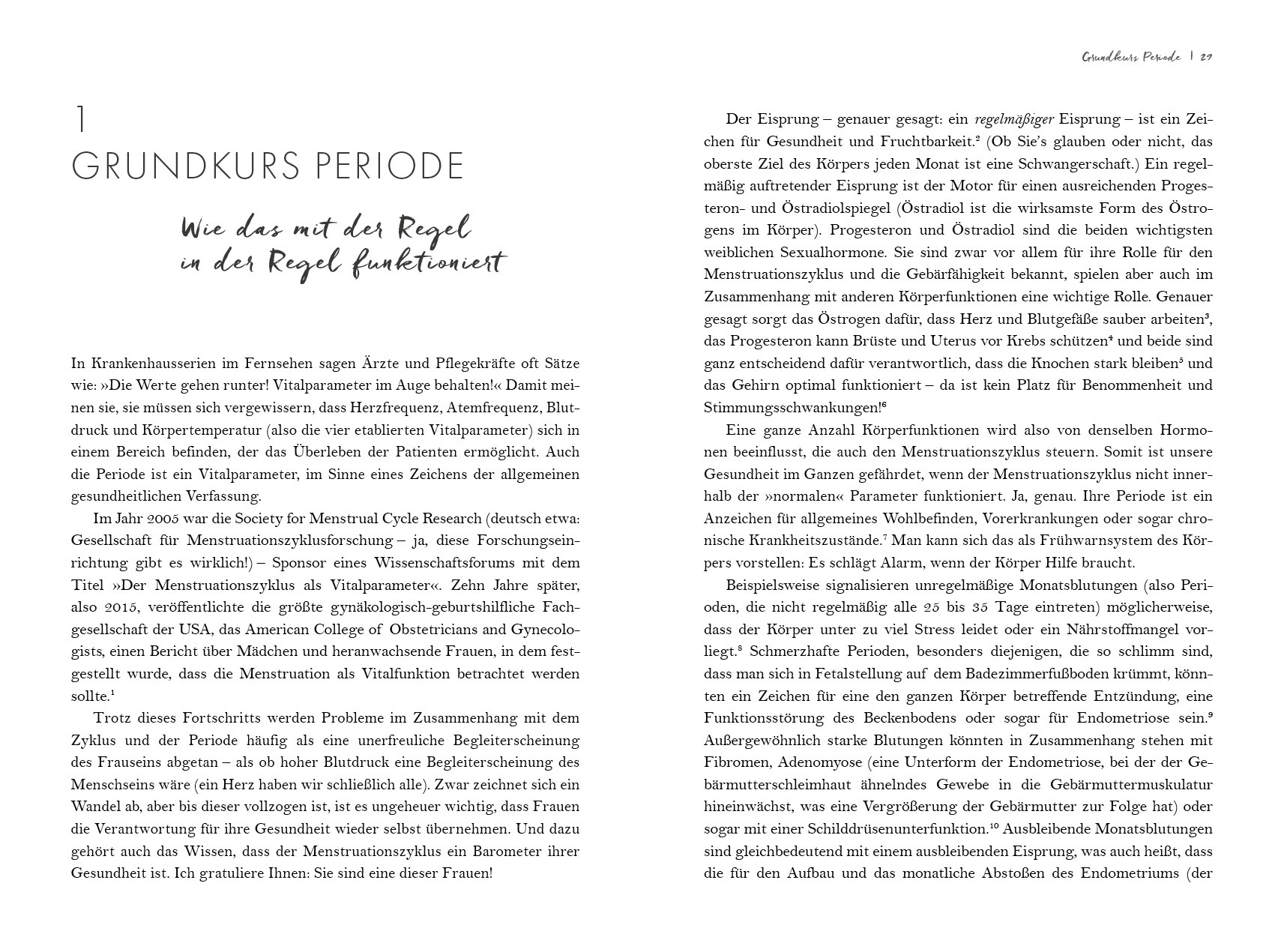 1
GRUNDKURS PERIODE

Wie das mit der Regel in der Regel funktioniert

In Krankenhausserien im Fernsehen sagen Ärzte und Pflegekräfte oft Sätze wie: »Die Werte gehen runter! Vitalparameter im Auge behalten!« Damit meinen sie, sie müssen sich vergewissern, dass Herzfrequenz, Atemfrequenz, Blutdruck und Körpertemperatur (also die vier etablierten Vitalparameter) sich in einem Bereich befinden, der das Überleben der Patienten ermöglicht. Auch die Periode ist ein Vitalparameter, im Sinne eines Zeichens der allgemeinen gesundheitlichen Verfassung.

Im Jahr 2005 war die Society for Menstrual Cycle Research (deutsch etwa: Gesellschaft für Menstruationszyklusforschung – ja, diese Forschungseinrichtung gibt es wirklich!) – Sponsor eines Wissenschaftsforums mit dem Titel »Der Menstruationszyklus als Vitalparameter«. Zehn Jahre später, also 2015, veröffentlichte die größte gynäkologisch-geburtshilfliche Fachgesellschaft der USA, das American College of Obstetricians and Gynecologists, einen Bericht über Mädchen und heranwachsende Frauen, in dem festgestellt wurde, dass die Menstruation als Vitalfunktion betrachtet werden sollte.$^1$

Trotz dieses Fortschritts werden Probleme im Zusammenhang mit dem Zyklus und der Periode häufig als eine unerfreuliche Begleiterscheinung des Frauseins abgetan – als ob hoher Blutdruck eine Begleiterscheinung des Menschseins wäre (ein Herz haben wir schließlich alle). Zwar zeichnet sich ein Wandel ab, aber bis dieser vollzogen ist, ist es ungeheuer wichtig, dass Frauen die Verantwortung für ihre Gesundheit wieder selbst übernehmen. Und dazu gehört auch das Wissen, dass der Menstruationszyklus ein Barometer ihrer Gesundheit ist. Ich gratuliere Ihnen: Sie sind eine dieser Frauen!

Grundkurs Periode | 29

Der Eisprung – genauer gesagt: ein regelmäßiger Eisprung – ist ein Zeichen für Gesundheit und Fruchtbarkeit.$^2$ (Ob Sie's glauben oder nicht, das oberste Ziel des Körpers jeden Monat ist eine Schwangerschaft.) Ein regelmäßig auftretender Eisprung ist der Motor für einen ausreichenden Progesteron- und Östradiolspiegel (Östradiol ist die wirksamste Form des Östrogens im Körper). Progesteron und Östradiol sind die beiden wichtigsten weiblichen Sexualhormone. Sie sind zwar vor allem für ihre Rolle für den Menstruationszyklus und die Gebärfähigkeit bekannt, spielen aber auch im Zusammenhang mit anderen Körperfunktionen eine wichtige Rolle. Genauer gesagt sorgt das Östrogen dafür, dass Herz und Blutgefäße sauber arbeiten$^3$, das Progesteron kann Brüste und Uterus vor Krebs schützen$^4$ und beide sind ganz entscheidend dafür verantwortlich, dass die Knochen stark bleiben$^5$ und das Gehirn optimal funktioniert – da ist kein Platz für Benommenheit und Stimmungsschwankungen!$^6$

Eine ganze Anzahl Körperfunktionen wird also von denselben Hormonen beeinflusst, die auch den Menstruationszyklus steuern. Somit ist unsere Gesundheit im Ganzen gefährdet, wenn der Menstruationszyklus nicht innerhalb der »normalen« Parameter funktioniert. Ja, genau. Ihre Periode ist ein Anzeichen für allgemeines Wohlbefinden, Vorerkrankungen oder sogar chronische Krankheitszustände.$^7$ Man kann sich das als Frühwarnsystem des Körpers vorstellen: Es schlägt Alarm, wenn der Körper Hilfe braucht.

Beispielsweise signalisieren unregelmäßige Monatsblutungen (also Perioden, die nicht regelmäßig alle 25 bis 35 Tage eintreten) möglicherweise, dass der Körper unter zu viel Stress leidet oder ein Nährstoffmangel vorliegt.$^8$ Schmerzhafte Perioden, besonders diejenigen, die so schlimm sind, dass man sich in Fetalstellung auf dem Badezimmerfußboden krümmt, könnten ein Zeichen für eine den ganzen Körper betreffende Entzündung, eine Funktionsstörung des Beckenbodens oder sogar für Endometriose sein.$^9$ Außergewöhnlich starke Blutungen könnten in Zusammenhang stehen mit Fibromen, Adenomyose (eine Unterform der Endometriose, bei der der Gebärmutterschleimhaut ähnelndes Gewebe in die Gebärmuttermuskulatur hineinwächst, was eine Vergrößerung der Gebärmutter zur Folge hat) oder sogar mit einer Schilddrüsenunterfunktion.$^{10}$ Ausbleibende Monatsblutungen sind gleichbedeutend mit einem ausbleibenden Eisprung, was auch heißt, dass die für den Aufbau und das monatliche Abstoßen des Endometriums (der